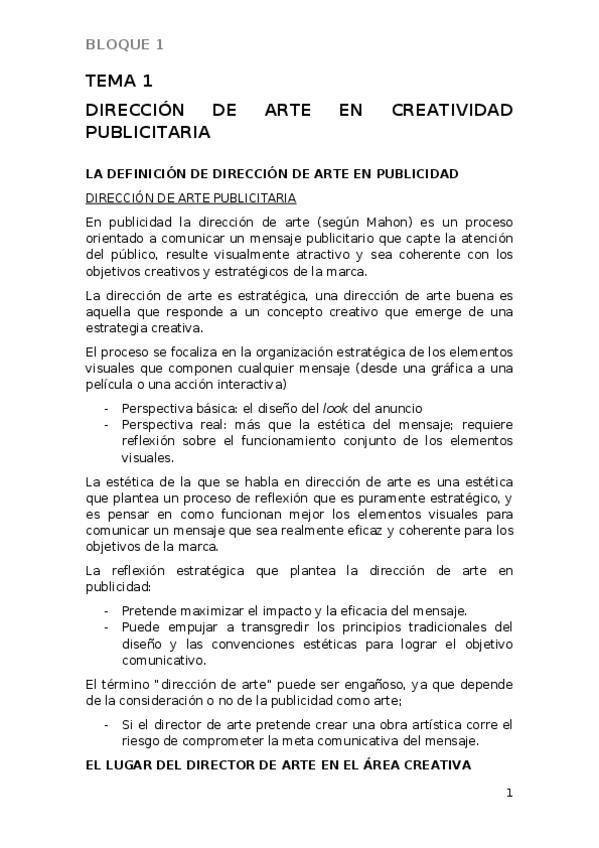 BLOQUE 1

TEMA 1

DIRECCIÓN DE ARTE EN CREATIVIDAD PUBLICITARIA

LA DEFINICIÓN DE DIRECCIÓN DE ARTE EN PUBLICIDAD

DIRECCIÓN DE ARTE PUBLICITARIA

En publicidad la dirección de arte (según Mahon) es un proceso orientado a comunicar un mensaje publicitario que capte la atención del público, resulte visualmente atractivo y sea coherente con los objetivos creativos y estratégicos de la marca.

La dirección de arte es estratégica, una dirección de arte buena es aquella que responde a un concepto creativo que emerge de una estrategia creativa.

El proceso se focaliza en la organización estratégica de los elementos visuales que componen cualquier mensaje (desde una gráfica a una película o una acción interactiva)

- Perspectiva básica: el diseño del look del anuncio
- Perspectiva real: más que la estética del mensaje; requiere reflexión sobre el funcionamiento conjunto de los elementos visuales.

La estética de la que se habla en dirección de arte es una estética que plantea un proceso de reflexión que es puramente estratégico, y es pensar en como funcionan mejor los elementos visuales para comunicar un mensaje que sea realmente eficaz y coherente para los objetivos de la marca.

La reflexión estratégica que plantea la dirección de arte en publicidad:

- Pretende maximizar el impacto y la eficacia del mensaje.
- Puede empujar a transgredir los principios tradicionales del diseño y las convenciones estéticas para lograr el objetivo comunicativo.

El término "dirección de arte" puede ser engañoso, ya que depende de la consideración o no de la publicidad como arte;

- Si el director de arte pretende crear una obra artística corre el riesgo de comprometer la meta comunicativa del mensaje.

EL LUGAR DEL DIRECTOR DE ARTE EN EL ÁREA CREATIVA

1